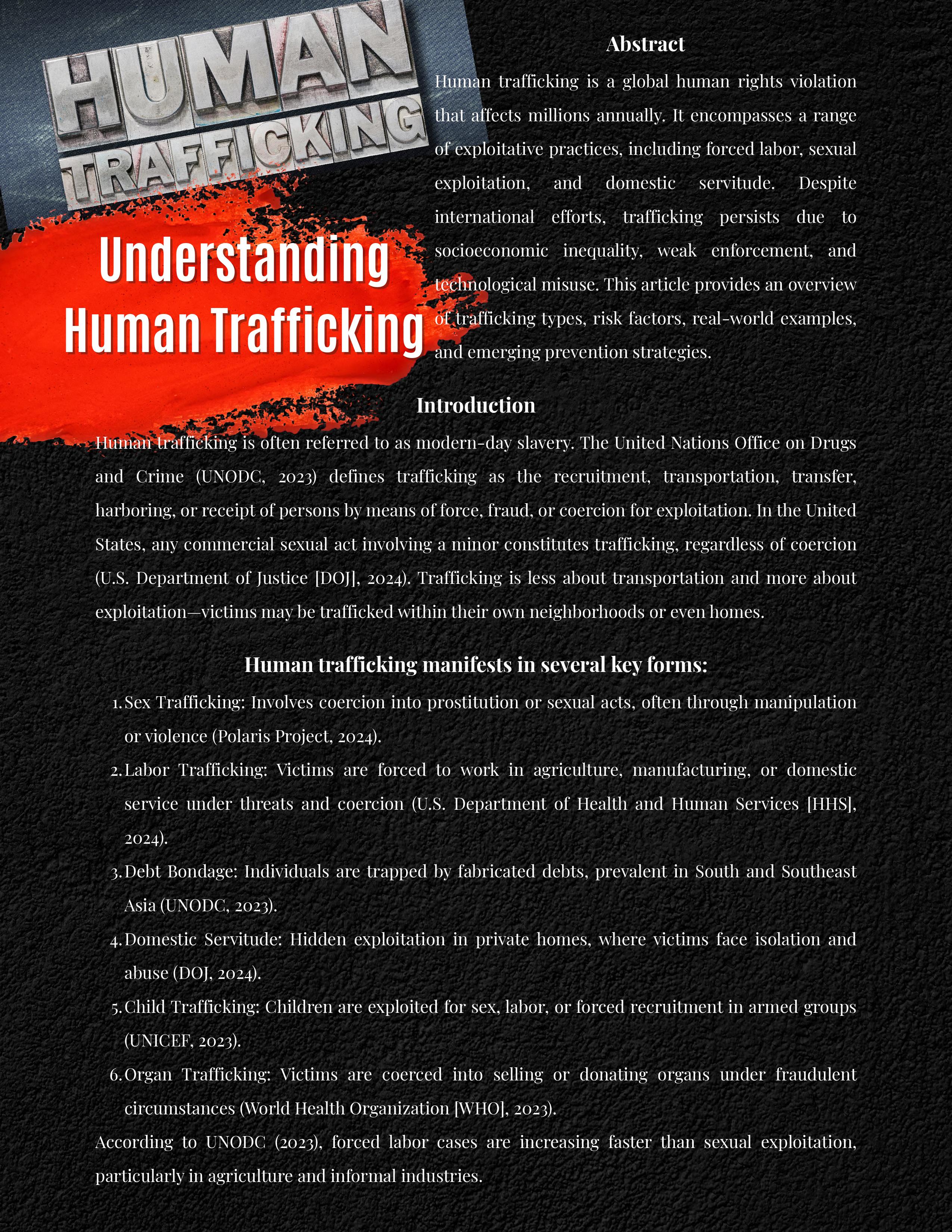 HUMAN TRAFFICKING

Understanding Human Trafficking

Abstract

Human trafficking is a global human rights violation that affects millions annually. It encompasses a range of exploitative practices, including forced labor, sexual exploitation, and domestic servitude. Despite international efforts, trafficking persists due to socioeconomic inequality, weak enforcement, and technological misuse. This article provides an overview of trafficking types, risk factors, real-world examples, and emerging prevention strategies.

Introduction

Human trafficking is often referred to as modern-day slavery. The United Nations Office on Drugs and Crime (UNODC, 2023) defines trafficking as the recruitment, transportation, transfer, harboring, or receipt of persons by means of force, fraud, or coercion for exploitation. In the United States, any commercial sexual act involving a minor constitutes trafficking, regardless of coercion (U.S. Department of Justice [DOJ], 2024). Trafficking is less about transportation and more about exploitation—victims may be trafficked within their own neighborhoods or even homes.

Human trafficking manifests in several key forms:

1. Sex Trafficking: Involves coercion into prostitution or sexual acts, often through manipulation or violence (Polaris Project, 2024).
2. Labor Trafficking: Victims are forced to work in agriculture, manufacturing, or domestic service under threats and coercion (U.S. Department of Health and Human Services [HHS], 2024).
3. Debt Bondage: Individuals are trapped by fabricated debts, prevalent in South and Southeast Asia (UNODC, 2023).
4. Domestic Servitude: Hidden exploitation in private homes, where victims face isolation and abuse (DOJ, 2024).
5. Child Trafficking: Children are exploited for sex, labor, or forced recruitment in armed groups (UNICEF, 2023).
6. Organ Trafficking: Victims are coerced into selling or donating organs under fraudulent circumstances (World Health Organization [WHO], 2023).

According to UNODC (2023), forced labor cases are increasing faster than sexual exploitation, particularly in agriculture and informal industries.